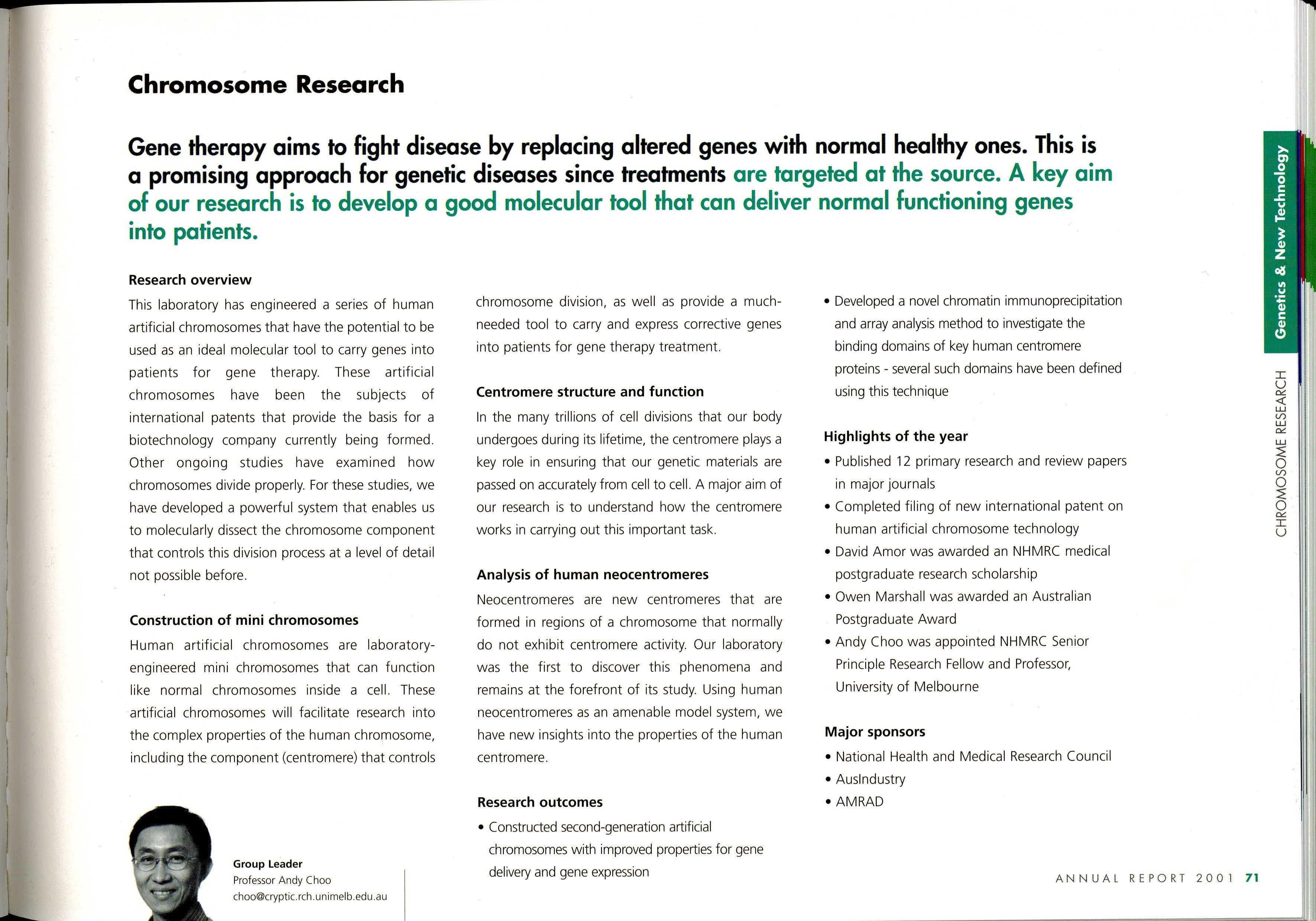 Chromosome Research

Gene therapy aims to fight disease by replacing altered genes with normal healthy ones. This is a promising approach for genetic diseases since treatments are targeted at the source. A key aim of our research is to develop a good molecular tool that can deliver normal functioning genes into patients.

Research overview

This laboratory has engineered a series of human artificial chromosomes that have the potential to be used as an ideal molecular tool to carry genes into patients for gene therapy. These artificial chromosomes have been the subjects of international patents that provide the basis for a biotechnology company currently being formed. Other ongoing studies have examined how chromosomes divide properly. For these studies, we have developed a powerful system that enables us to molecularly dissect the chromosome component that controls this division process at a level of detail not possible before.

Construction of mini chromosomes

Human artificial chromosomes are laboratory-engineered mini chromosomes that can function like normal chromosomes inside a cell. These artificial chromosomes will facilitate research into the complex properties of the human chromosome, including the component (centromere) that controls chromosome division, as well as provide a much-needed tool to carry and express corrective genes into patients for gene therapy treatment.

Centromere structure and function

In the many trillions of cell divisions that our body undergoes during its lifetime, the centromere plays a key role in ensuring that our genetic materials are passed on accurately from cell to cell. A major aim of our research is to understand how the centromere works in carrying out this important task.

Analysis of human neocentromeres

Neocentromeres are new centromeres that are formed in regions of a chromosome that normally do not exhibit centromere activity. Our laboratory was the first to discover this phenomena and remains at the forefront of its study. Using human neocentromeres as an amenable model system, we have new insights into the properties of the human centromere.

Research outcomes

• Constructed second-generation artificial chromosomes with improved properties for gene delivery and gene expression

• Developed a novel chromatin immunoprecipitation and array analysis method to investigate the binding domains of key human centromere proteins - several such domains have been defined using this technique

Highlights of the year

• Published 12 primary research and review papers in major journals
• Completed filing of new international patent on human artificial chromosome technology
• David Amor was awarded an NHMRC medical postgraduate research scholarship
• Owen Marshall was awarded an Australian Postgraduate Award
• Andy Choo was appointed NHMRC Senior Principle Research Fellow and Professor, University of Melbourne

Major sponsors

• National Health and Medical Research Council
• AusIndustry
• AMRAD

Group Leader
Professor Andy Choo
choo@cryptic.rch.unimelb.edu.au

Genetics & New Technology

CHROMOSOME RESEARCH

ANNUAL REPORT 2001 71